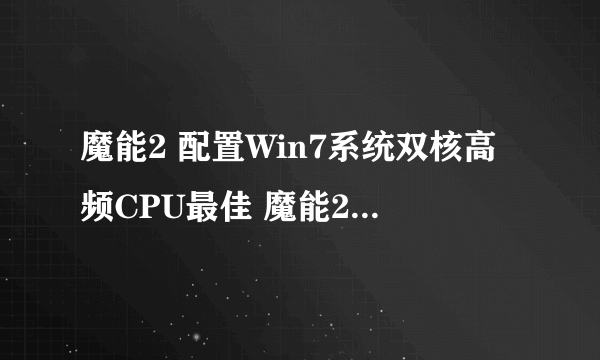 魔能2 配置Win7系统双核高频CPU最佳 魔能2...